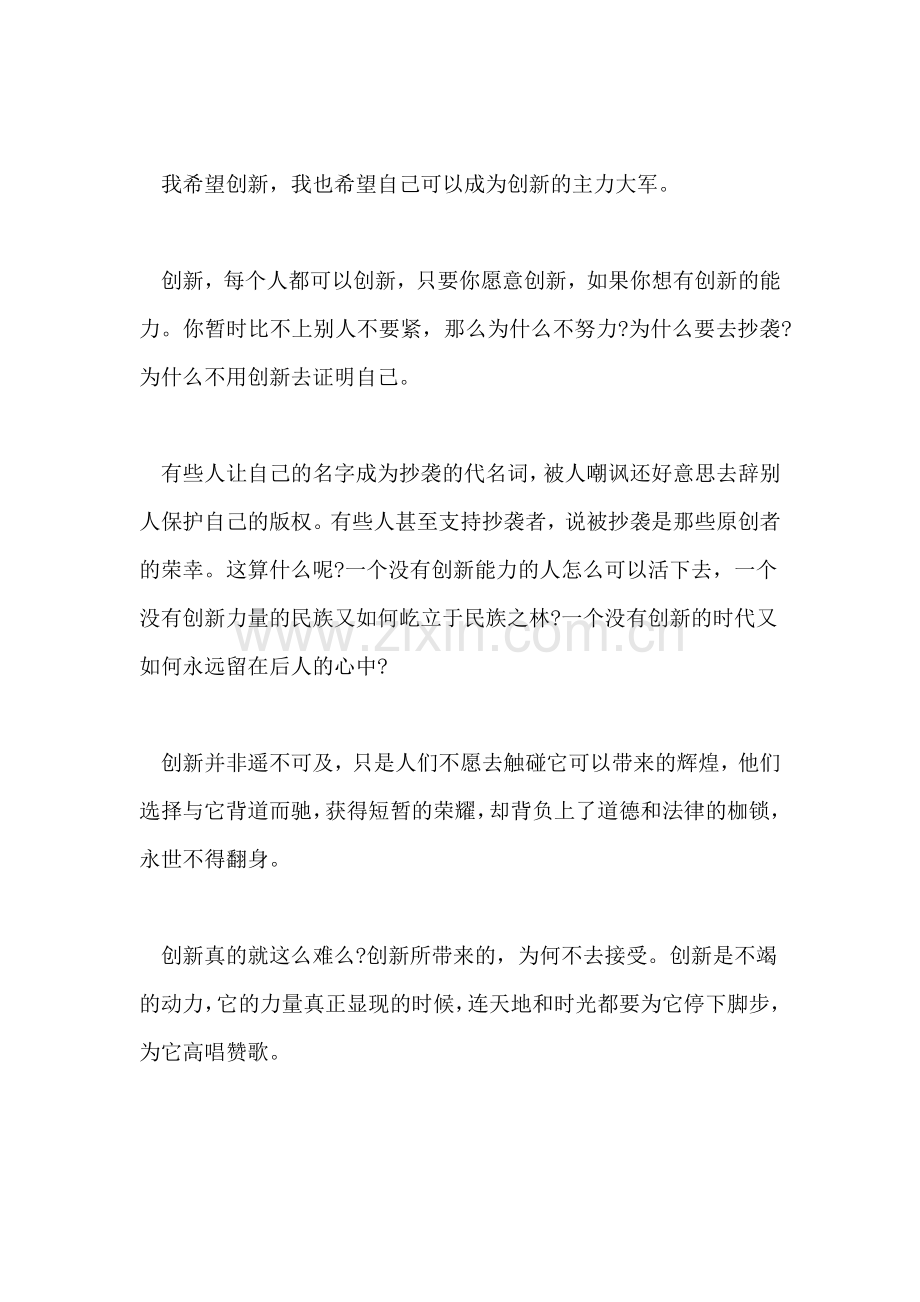 我希望创新，我也希望自己可以成为创新的主力大军。

创新，每个人都可以创新，只要你愿意创新，如果你想有创新的能力。你暂时比不上别人不要紧，那么为什么不努力?为什么要去抄袭?为什么不用创新去证明自己。

有些人让自己的名字成为抄袭的代名词，被人嘲讽还好意思去辞别人保护自己的版权。有些人甚至支持抄袭者，说被抄袭是那些原创者的荣幸。这算什么呢?一个没有创新能力的人怎么可以活下去，一个没有创新力量的民族又如何屹立于民族之林?一个没有创新的时代又如何永远留在后人的心中?

创新并非遥不可及，只是人们不愿去触碰它可以带来的辉煌，他们选择与它背道而驰，获得短暂的荣耀，却背负上了道德和法律的枷锁，永世不得翻身。

创新真的就这么难么?创新所带来的，为何不去接受。创新是不竭的动力，它的力量真正显现的时候，连天地和时光都要为它停下脚步，为它高唱赞歌。

www.zixin.com.cn